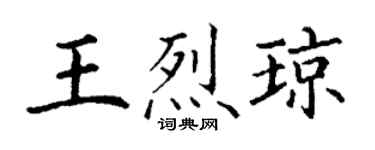 王烈琼
词典网